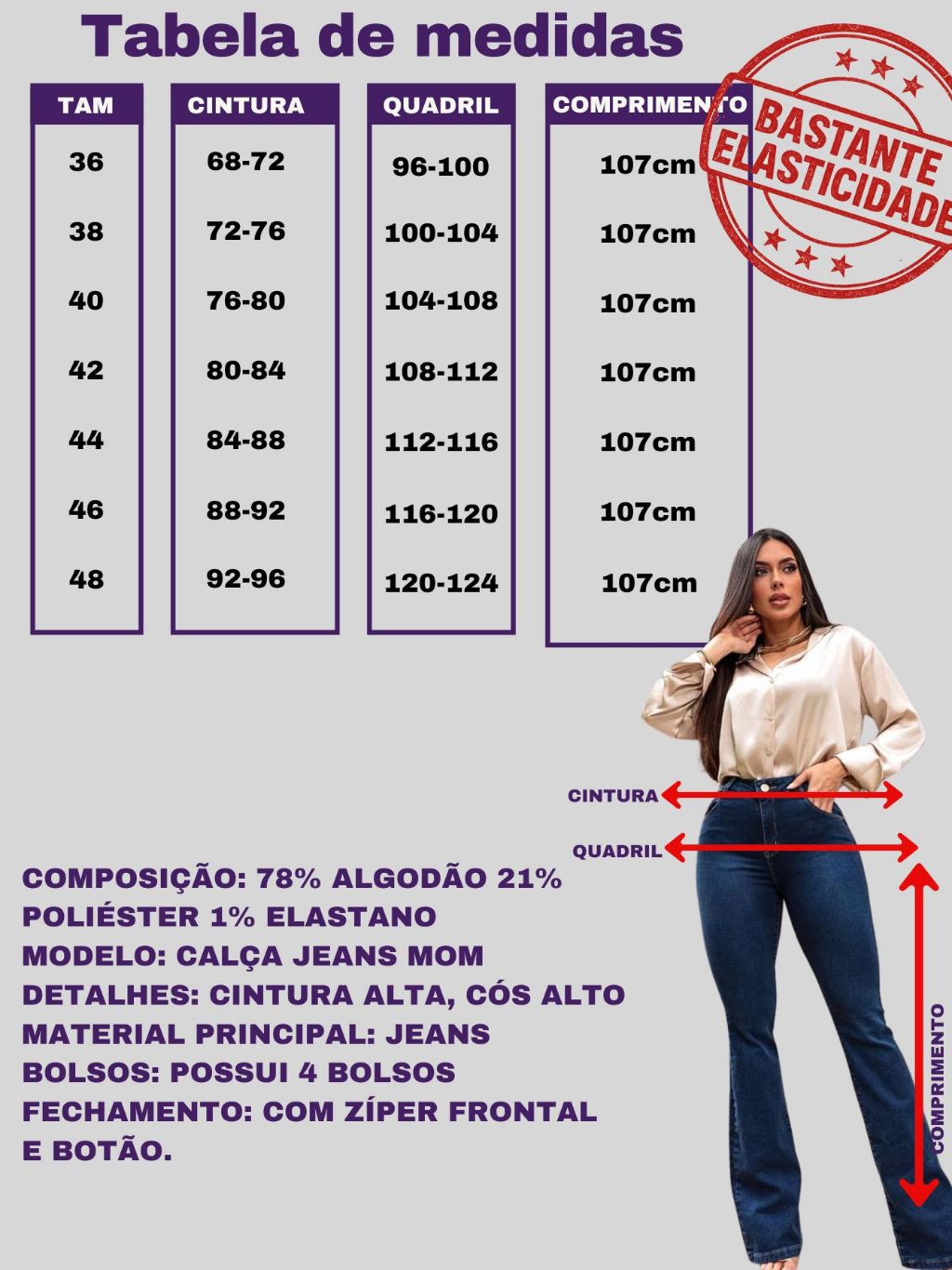 Tabela de medidas

| TAM | CINTURA | QUADRIL | COMPRIMENTO |
|---|---|---|---|
| 36 | 68-72 | 96-100 | 107cm |
| 38 | 72-76 | 100-104 | 107cm |
| 40 | 76-80 | 104-108 | 107cm |
| 42 | 80-84 | 108-112 | 107cm |
| 44 | 84-88 | 112-116 | 107cm |
| 46 | 88-92 | 116-120 | 107cm |
| 48 | 92-96 | 120-124 | 107cm |

BASTANTE ELASTICIDADE

CINTURA
QUADRIL
COMPRIMENTO

COMPOSIÇÃO: 78% ALGODÃO 21% POLIÉSTER 1% ELASTANO
MODELO: CALÇA JEANS MOM
DETALHES: CINTURA ALTA, CÓS ALTO
MATERIAL PRINCIPAL: JEANS
BOLSOS: POSSUI 4 BOLSOS
FECHAMENTO: COM ZÍPER FRONTAL E BOTÃO.